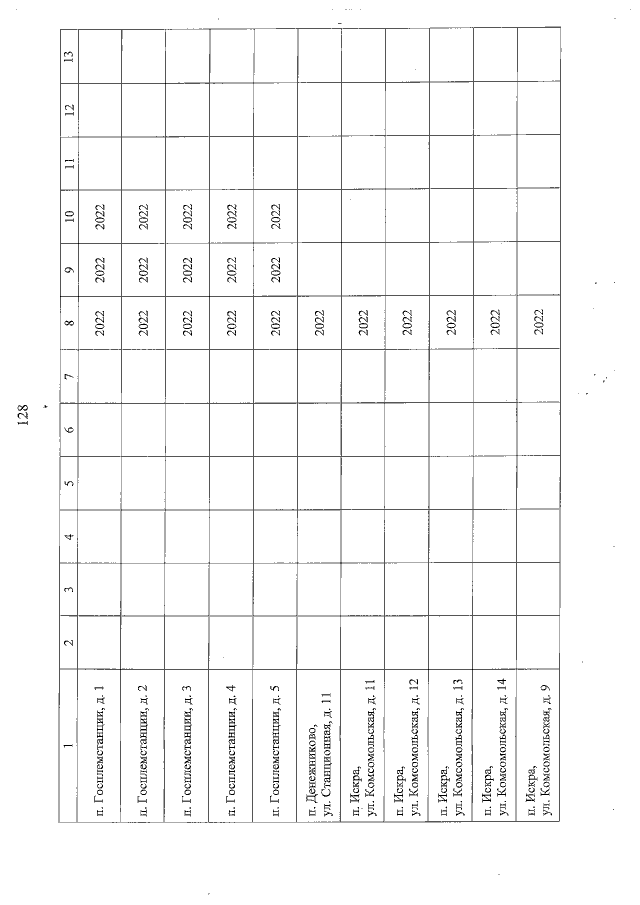 128

| 1 | 2 | 3 | 4 | 5 | 6 | 7 | 8 | 9 | 10 | 11 | 12 | 13 |
|---|---|---|---|---|---|---|---|---|---|---|---|---|
| п. Госплемстанции, д. 1 | | | | | | | | 2022 | 2022 | | | |
| п. Госплемстанции, д. 2 | | | | | | | 2022 | 2022 | 2022 | | | |
| п. Госплемстанции, д. 3 | | | | | | | 2022 | 2022 | 2022 | | | |
| п. Госплемстанции, д. 4 | | | | | | | 2022 | 2022 | 2022 | | | |
| п. Госплемстанции, д. 5 | | | | | | | 2022 | 2022 | 2022 | | | |
| п. Денежниково, ул. Станционная, д. 11 | | | | | | | 2022 | | | | | |
| п. Искра, ул. Комсомольская, д. 11 | | | | | | | 2022 | | | | | |
| п. Искра, ул. Комсомольская, д. 12 | | | | | | | 2022 | | | | | |
| п. Искра, ул. Комсомольская, д. 13 | | | | | | | 2022 | | | | | |
| п. Искра, ул. Комсомольская, д. 14 | | | | | | | 2022 | | | | | |
| п. Искра, ул. Комсомольская, д. 9 | | | | | | | 2022 | | | | | |